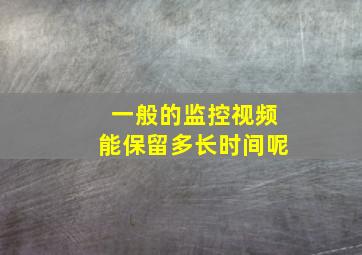 一般的监控视频
能保留多长时间呢